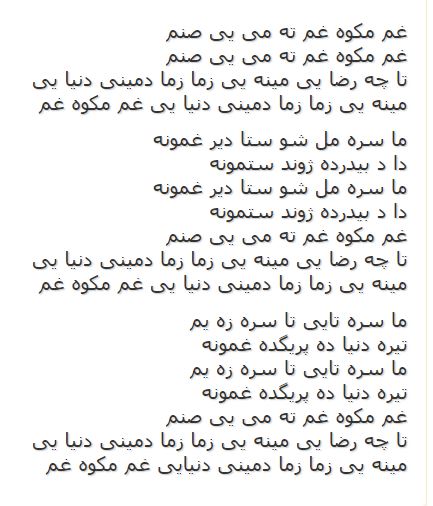 غم مکوه غم ته می یی صنم
غم مکوه غم ته می یی صنم
تا چه رضا یی مینه یی زما زما دمینی دنیا یی
مینه یی زما زما دمینی دنیا یی غم مکوه غم

ما سره مل شو ستا دیر غمونه
دا د بیدرده ژوند ستمونه
ما سره مل شو ستا دیر غمونه
دا د بیدرده ژوند ستمونه
غم مکوه غم ته می یی صنم
تا چه رضا یی مینه یی زما زما دمینی دنیا یی
مینه یی زما زما دمینی دنیا یی غم مکوه غم

ما سره تایی تا سره زه یم
تیره دنیا ده پریگده غمونه
ما سره تایی تا سره زه یم
تیره دنیا ده پریگده غمونه
غم مکوه غم ته می یی صنم
تا چه رضا یی مینه یی زما زما دمینی دنیا یی
مینه یی زما زما دمینی دنیایی غم مکوه غم